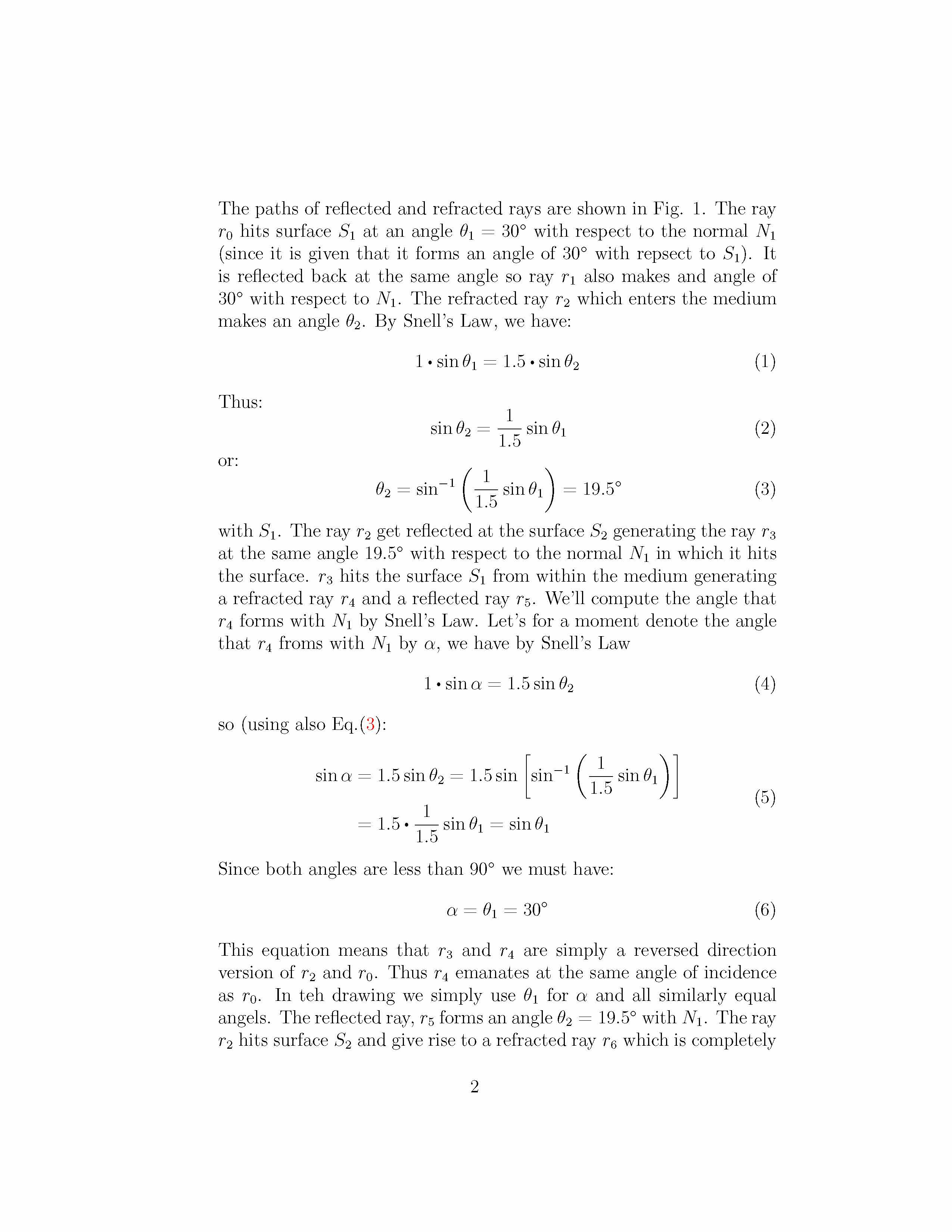 The paths of reflected and refracted rays are shown in Fig. 1. The ray $r_0$ hits surface $S_1$ at an angle $\theta_1 = 30°$ with respect to the normal $N_1$ (since it is given that it forms an angle of 30° with repsect to $S_1$). It is reflected back at the same angle so ray $r_1$ also makes and angle of 30° with respect to $N_1$. The refracted ray $r_2$ which enters the medium makes an angle $\theta_2$. By Snell's Law, we have:

$1 \cdot \sin\theta_1 = 1.5 \cdot \sin\theta_2$ (1)

Thus:

$\sin\theta_2 = \frac{1}{1.5}\sin\theta_1$ (2)

or:

$\theta_2 = \sin^{-1}\left(\frac{1}{1.5}\sin\theta_1\right) = 19.5°$ (3)

with $S_1$. The ray $r_2$ get reflected at the surface $S_2$ generating the ray $r_3$ at the same angle 19.5° with respect to the normal $N_1$ in which it hits the surface. $r_3$ hits the surface $S_1$ from within the medium generating a refracted ray $r_4$ and a reflected ray $r_5$. We'll compute the angle that $r_4$ forms with $N_1$ by Snell's Law. Let's for a moment denote the angle that $r_4$ froms with $N_1$ by $\alpha$, we have by Snell's Law

$1 \cdot \sin\alpha = 1.5\sin\theta_2$ (4)

so (using also Eq.(3):

$\sin\alpha = 1.5\sin\theta_2 = 1.5\sin\left[\sin^{-1}\left(\frac{1}{1.5}\sin\theta_1\right)\right]$
$= 1.5 \cdot \frac{1}{1.5}\sin\theta_1 = \sin\theta_1$ (5)

Since both angles are less than 90° we must have:

$\alpha = \theta_1 = 30°$ (6)

This equation means that $r_3$ and $r_4$ are simply a reversed direction version of $r_2$ and $r_0$. Thus $r_4$ emanates at the same angle of incidence as $r_0$. In teh drawing we simply use $\theta_1$ for $\alpha$ and all similarly equal angels. The reflected ray, $r_5$ forms an angle $\theta_2 = 19.5°$ with $N_1$. The ray $r_2$ hits surface $S_2$ and give rise to a refracted ray $r_6$ which is completely

2